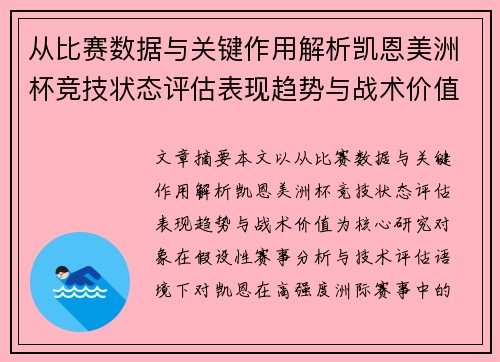 从比赛数据与关键作用解析凯恩美洲杯竞技状态评估表现趋势与战术价值

文章摘要本文以从比赛数据与关键作用解析凯恩美洲杯竞技状态评估表现趋势与战术价值为核心研究对象在假设性赛事分析与技术评估语境下对凯恩在高强度洲际赛事中的